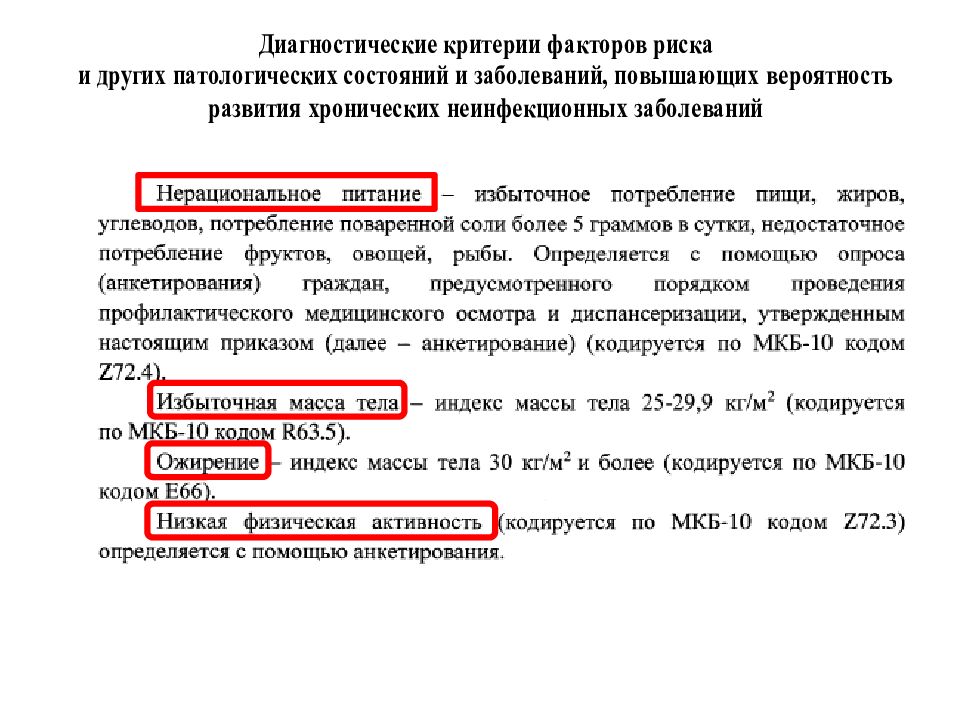 Диагностические критерии факторов риска и других патологических состояний и заболеваний, повышающих вероятность развития хронических неинфекционных заболеваний

Нерациональное питание – избыточное потребление пищи, жиров, углеводов, потребление поваренной соли более 5 граммов в сутки, недостаточное потребление фруктов, овощей, рыбы. Определяется с помощью опроса (анкетирования) граждан, предусмотренного порядком проведения профилактического медицинского осмотра и диспансеризации, утвержденным настоящим приказом (далее – анкетирование) (кодируется по МКБ-10 кодом Z72.4).

Избыточная масса тела – индекс массы тела 25-29,9 кг/м$^2$ (кодируется по МКБ-10 кодом R63.5).

Ожирение – индекс массы тела 30 кг/м$^2$ и более (кодируется по МКБ-10 кодом E66).

Низкая физическая активность (кодируется по МКБ-10 кодом Z72.3) определяется с помощью анкетирования.